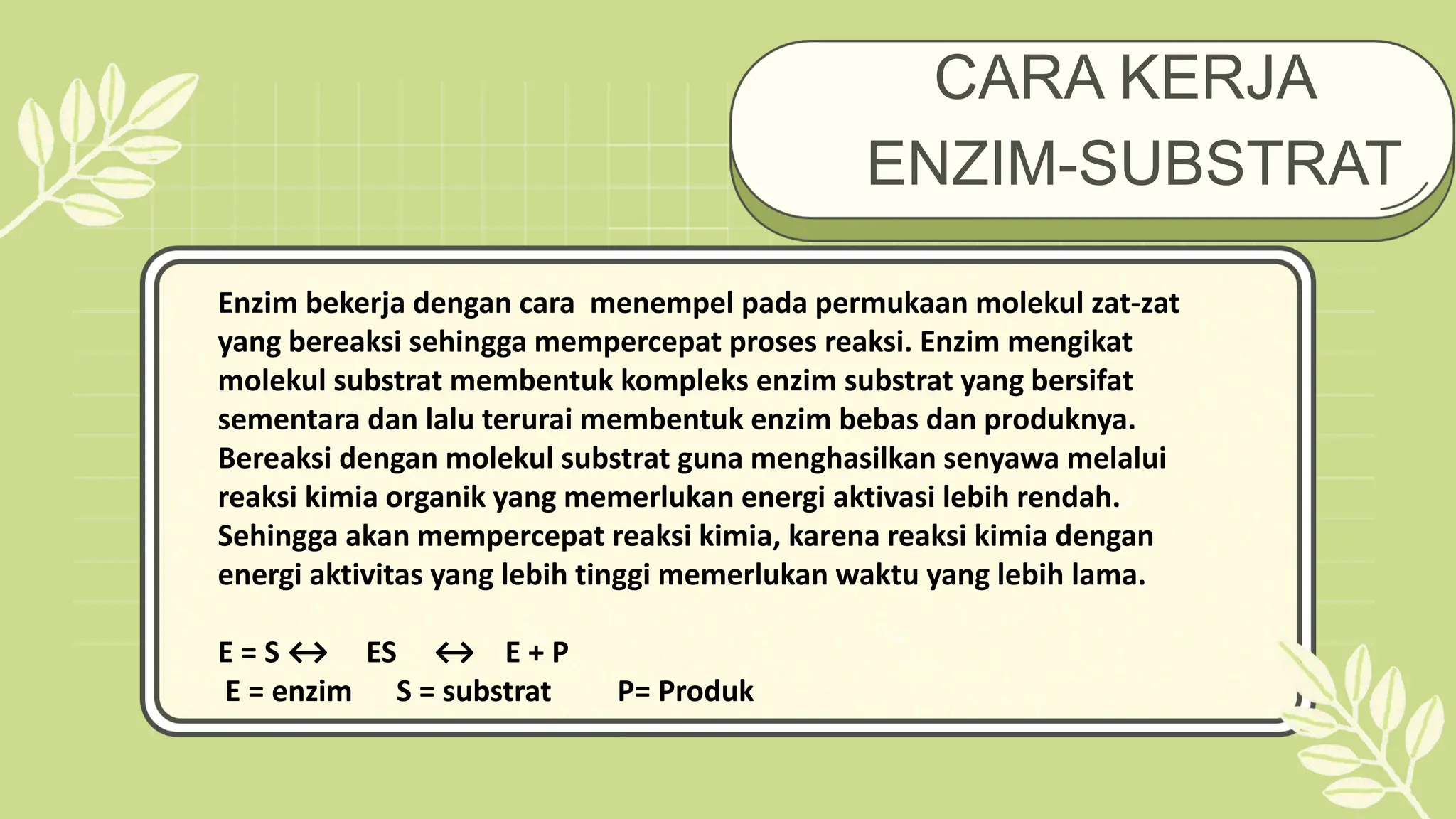 CARA KERJA ENZIM-SUBSTRAT

Enzim bekerja dengan cara menempel pada permukaan molekul zat-zat yang bereaksi sehingga mempercepat proses reaksi. Enzim mengikat molekul substrat membentuk kompleks enzim substrat yang bersifat sementara dan lalu terurai membentuk enzim bebas dan produknya. Bereaksi dengan molekul substrat guna menghasilkan senyawa melalui reaksi kimia organik yang memerlukan energi aktivasi lebih rendah. Sehingga akan mempercepat reaksi kimia, karena reaksi kimia dengan energi aktivitas yang lebih tinggi memerlukan waktu yang lebih lama.

E = S $\leftrightarrow$ ES $\leftrightarrow$ E + P
E = enzim S = substrat P= Produk